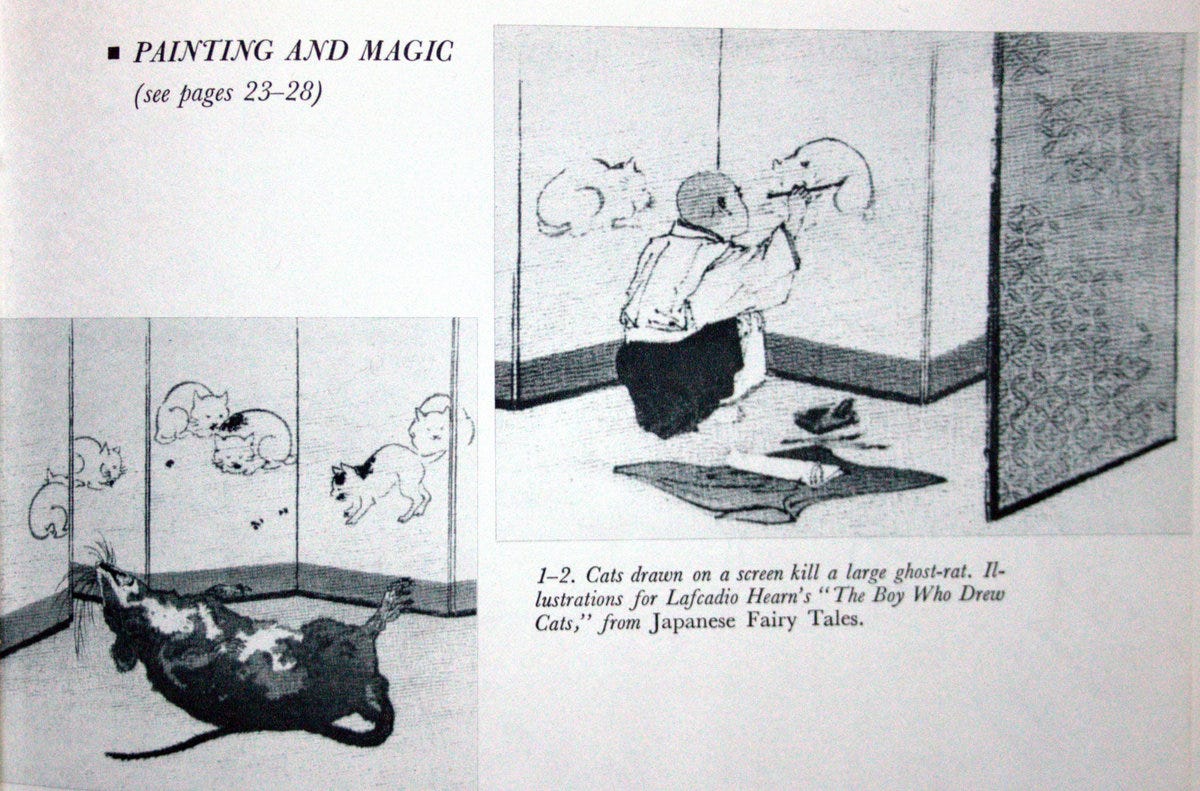 ■ PAINTING AND MAGIC
(see pages 23–28)

1–2. Cats drawn on a screen kill a large ghost-rat. Illustrations for Lafcadio Hearn's "The Boy Who Drew Cats," from Japanese Fairy Tales.